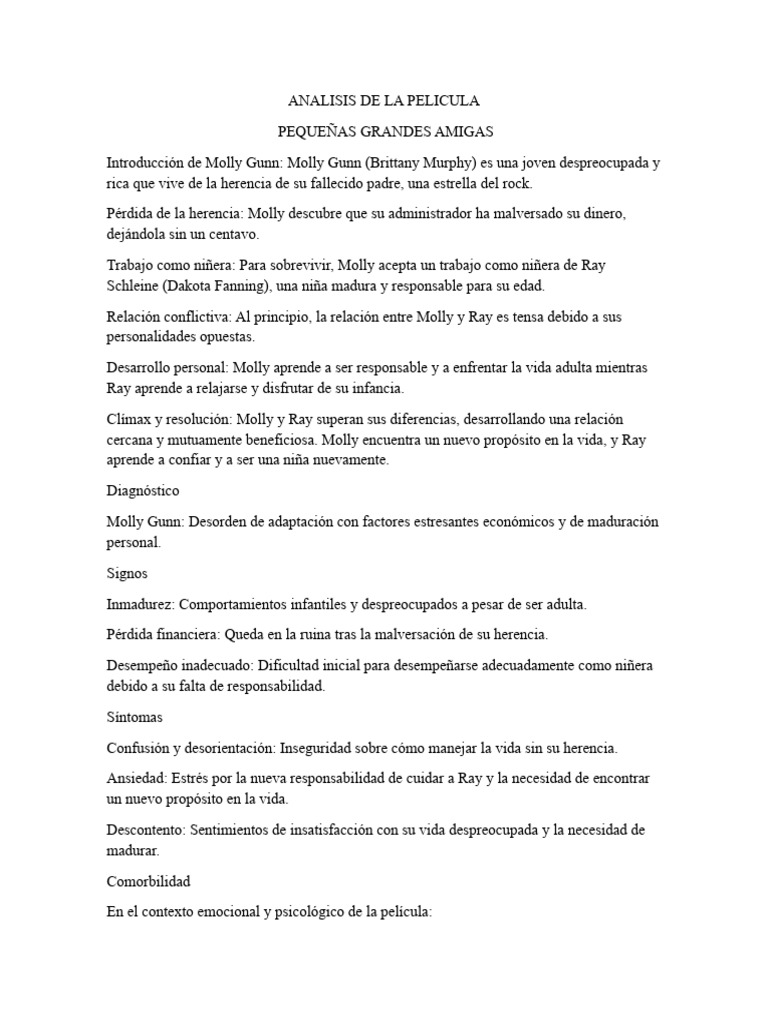 ANALISIS DE LA PELICULA

PEQUEÑAS GRANDES AMIGAS

Introducción de Molly Gunn: Molly Gunn (Brittany Murphy) es una joven despreocupada y rica que vive de la herencia de su fallecido padre, una estrella del rock.

Pérdida de la herencia: Molly descubre que su administrador ha malversado su dinero, dejándola sin un centavo.

Trabajo como niñera: Para sobrevivir, Molly acepta un trabajo como niñera de Ray Schleine (Dakota Fanning), una niña madura y responsable para su edad.

Relación conflictiva: Al principio, la relación entre Molly y Ray es tensa debido a sus personalidades opuestas.

Desarrollo personal: Molly aprende a ser responsable y a enfrentar la vida adulta mientras Ray aprende a relajarse y disfrutar de su infancia.

Clímax y resolución: Molly y Ray superan sus diferencias, desarrollando una relación cercana y mutuamente beneficiosa. Molly encuentra un nuevo propósito en la vida, y Ray aprende a confiar y a ser una niña nuevamente.

Diagnóstico

Molly Gunn: Desorden de adaptación con factores estresantes económicos y de maduración personal.

Signos

Inmadurez: Comportamientos infantiles y despreocupados a pesar de ser adulta.

Pérdida financiera: Queda en la ruina tras la malversación de su herencia.

Desempeño inadecuado: Dificultad inicial para desempeñarse adecuadamente como niñera debido a su falta de responsabilidad.

Síntomas

Confusión y desorientación: Inseguridad sobre cómo manejar la vida sin su herencia.

Ansiedad: Estrés por la nueva responsabilidad de cuidar a Ray y la necesidad de encontrar un nuevo propósito en la vida.

Descontento: Sentimientos de insatisfacción con su vida despreocupada y la necesidad de madurar.

Comorbilidad

En el contexto emocional y psicológico de la película: